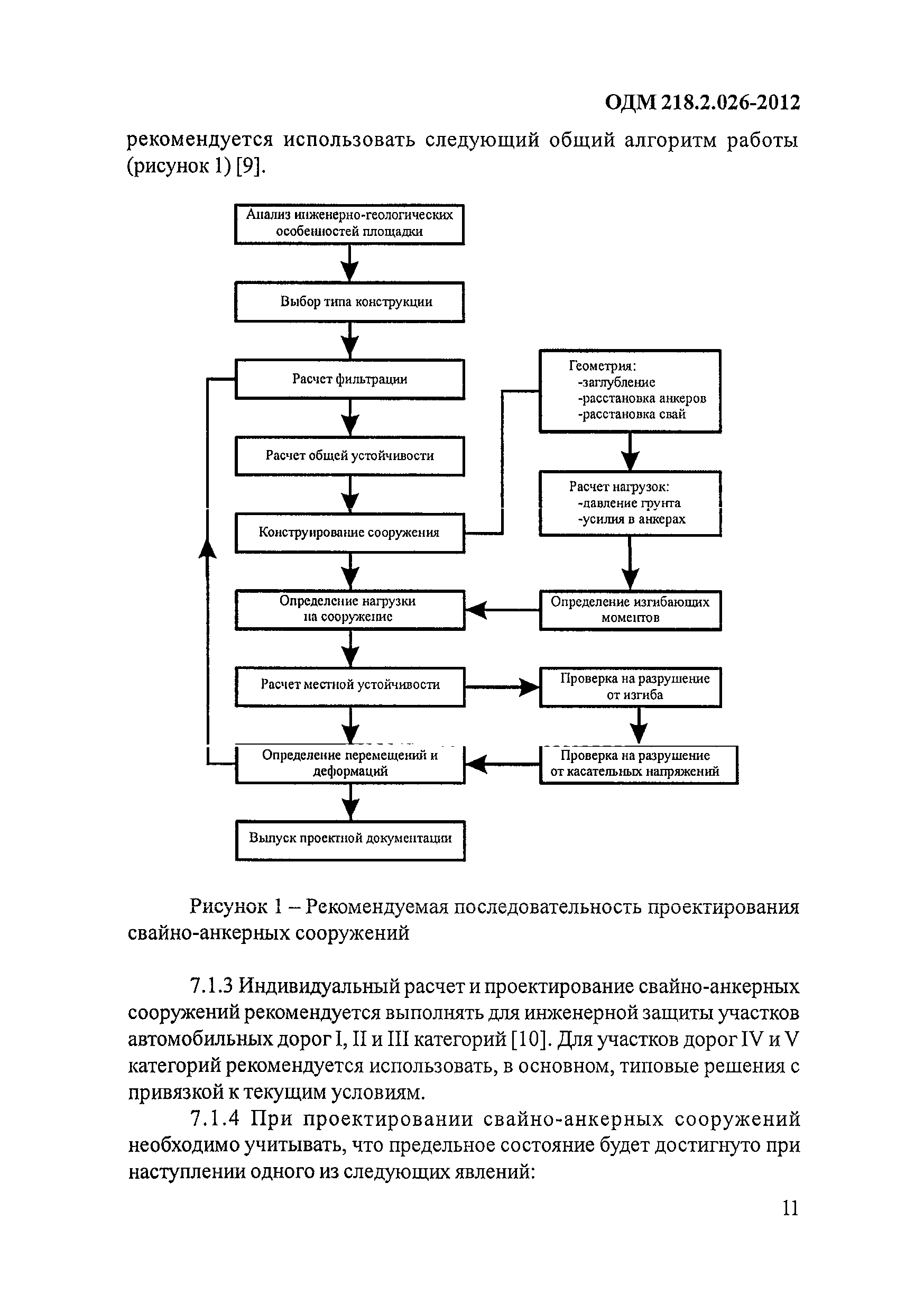 ОДМ 218.2.026-2012

рекомендуется использовать следующий общий алгоритм работы (рисунок 1) [9].

Анализ инженерно-геологических особенностей площадки

Выбор типа конструкции

Расчет фильтрации

Расчет общей устойчивости

Конструирование сооружения

Определение нагрузки на сооружение

Расчет местной устойчивости

Определение перемещений и деформаций

Выпуск проектной документации

Геометрия:
-заглубление
-расстановка анкеров
-расстановка свай

Расчет нагрузок:
-давление грунта
-усилия в анкерах

Определение изгибающих моментов

Проверка на разрушение от изгиба

Проверка на разрушение от касательных напряжений

Рисунок 1 – Рекомендуемая последовательность проектирования свайно-анкерных сооружений

7.1.3 Индивидуальный расчет и проектирование свайно-анкерных сооружений рекомендуется выполнять для инженерной защиты участков автомобильных дорог I, II и III категорий [10]. Для участков дорог IV и V категорий рекомендуется использовать, в основном, типовые решения с привязкой к текущим условиям.

7.1.4 При проектировании свайно-анкерных сооружений необходимо учитывать, что предельное состояние будет достигнуто при наступлении одного из следующих явлений:

11